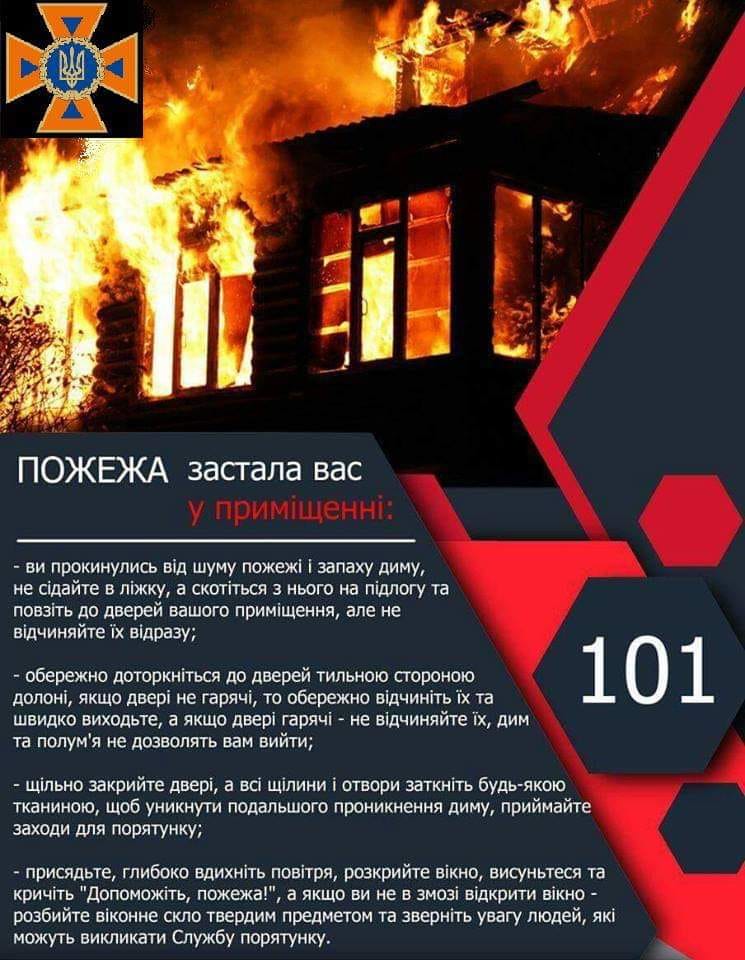 ПОЖЕЖА застала вас у приміщенні:

- ви прокинулись від шуму пожежі і запаху диму, не сідайте в ліжку, а скотіться з нього на підлогу та повзіть до дверей вашого приміщення, але не відчиняйте їх відразу;

- обережно доторкніться до дверей тильною стороною долоні, якщо двері не гарячі, то обережно відчиніть їх та швидко виходьте, а якщо двері гарячі - не відчиняйте їх, дим та полум'я не дозволять вам вийти;

- щільно закрийте двері, а всі щілини і отвори заткніть будь-якою тканиною, щоб уникнути подальшого проникнення диму, приймайте заходи для порятунку;

- присядьте, глибоко вдихніть повітря, розкрийте вікно, висуньтеся та кричіть "Допоможіть, пожежа!", а якщо ви не в змозі відкрити вікно - розбийте віконне скло твердим предметом та зверніть увагу людей, які можуть викликати Службу порятунку.

101